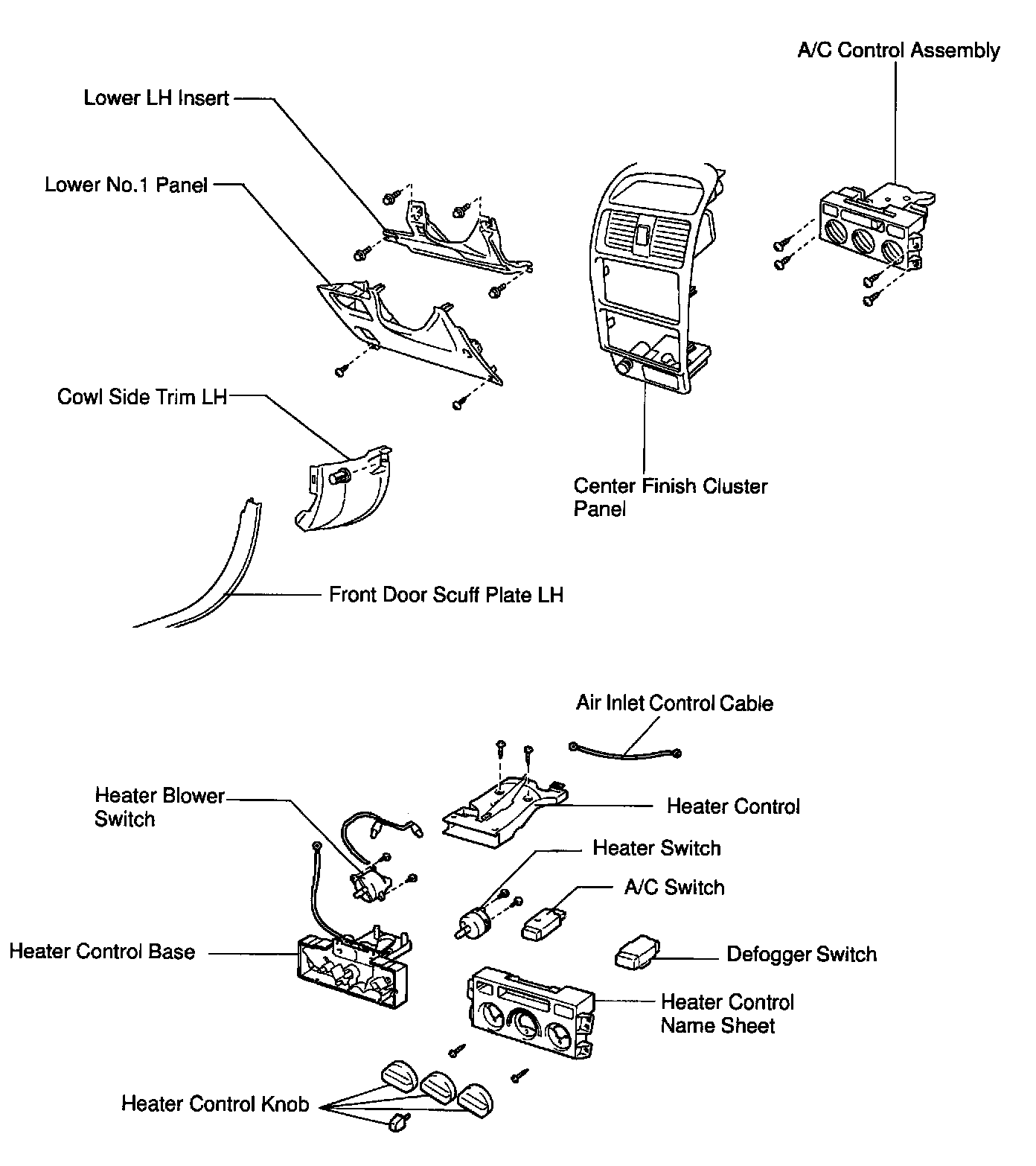 A/C Control Assembly

Lower LH Insert

Lower No.1 Panel

Cowl Side Trim LH

Center Finish Cluster Panel

Front Door Scuff Plate LH

Air Inlet Control Cable

Heater Blower Switch

Heater Control

Heater Switch

A/C Switch

Heater Control Base

Defogger Switch

Heater Control Name Sheet

Heater Control Knob